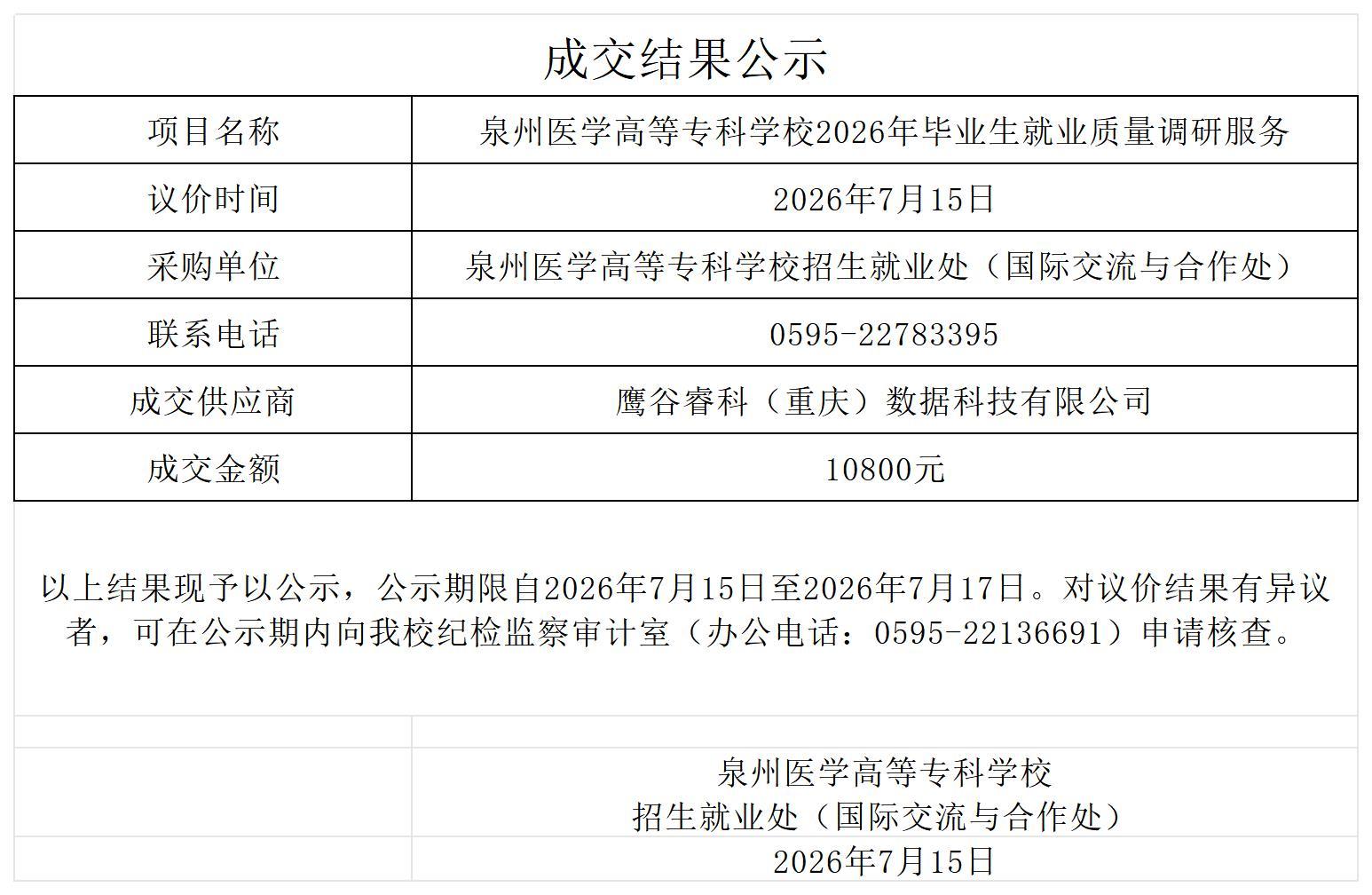 成交结果公示

| 项目名称 | 泉州医学高等专科学校2026年毕业生就业质量调研服务 |
|---|---|
| 议价时间 | 2026年7月15日 |
| 采购单位 | 泉州医学高等专科学校招生就业处（国际交流与合作处） |
| 联系电话 | 0595-22783395 |
| 成交供应商 | 鹰谷睿科（重庆）数据科技有限公司 |
| 成交金额 | 10800元 |

以上结果现予以公示，公示期限自2026年7月15日至2026年7月17日。对议价结果有异议者，可在公示期内向我校纪检监察审计室（办公电话：0595-22136691）申请核查。

泉州医学高等专科学校
招生就业处（国际交流与合作处）
2026年7月15日